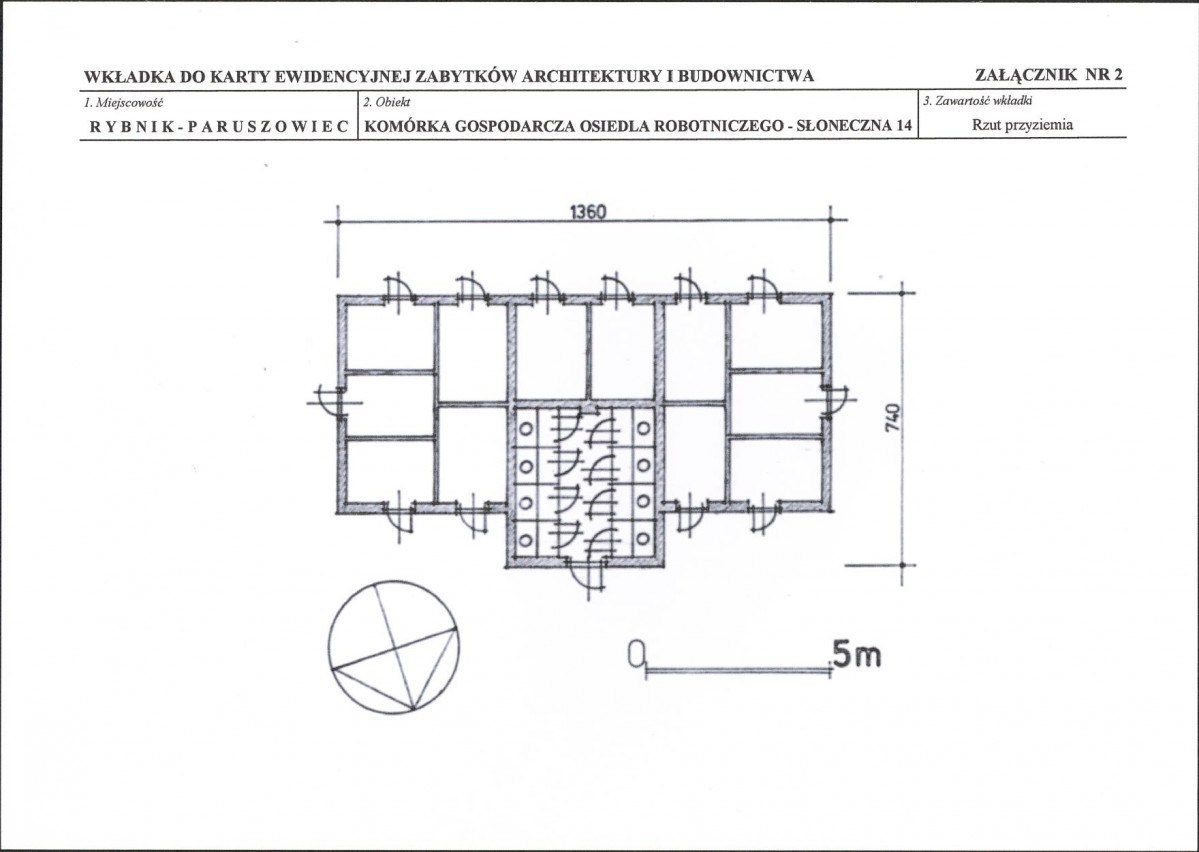 WKŁADKA DO KARTY EWIDENCYJNEJ ZABYTKÓW ARCHITEKTURY I BUDOWNICTWA

ZAŁĄCZNIK NR 2

1. Miejscowość
RYBNIK-PARUSZOWIEC

2. Obiekt
KOMÓRKA GOSPODARCZA OSIEDLA ROBOTNICZEGO - SŁONECZNA 14

3. Zawartość wkładki
Rzut przyziemia

1360

740

0

5m